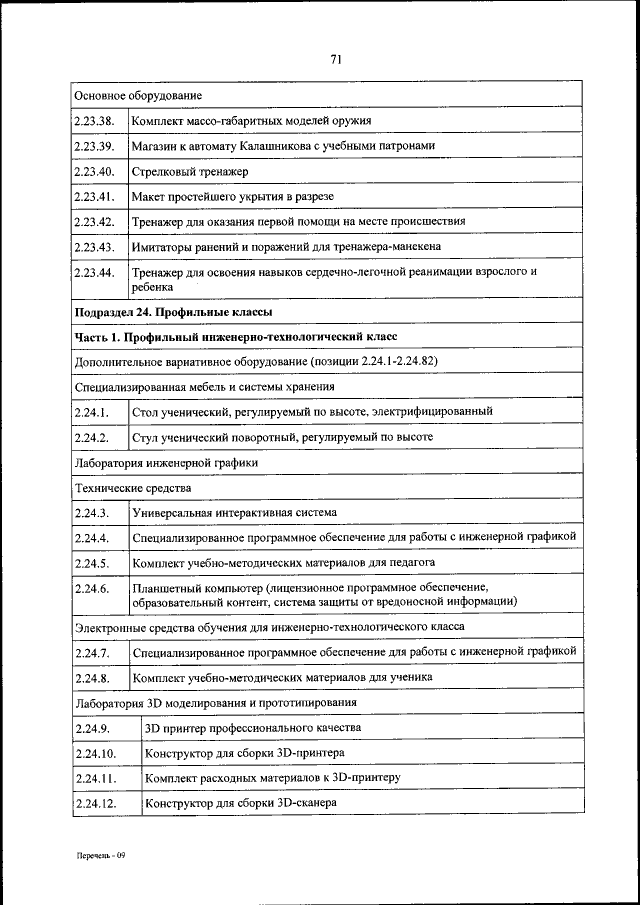 71

| Основное оборудование | |
|---|---|
| 2.23.38. | Комплект массо-габаритных моделей оружия |
| 2.23.39. | Магазин к автомату Калашникова с учебными патронами |
| 2.23.40. | Стрелковый тренажер |
| 2.23.41. | Макет простейшего укрытия в разрезе |
| 2.23.42. | Тренажер для оказания первой помощи на месте происшествия |
| 2.23.43. | Имитаторы ранений и поражений для тренажера-манекена |
| 2.23.44. | Тренажер для освоения навыков сердечно-легочной реанимации взрослого и ребенка |
| **Подраздел 24. Профильные классы** | |
| **Часть 1. Профильный инженерно-технологический класс** | |
| Дополнительное вариативное оборудование (позиции 2.24.1-2.24.82) | |
| Специализированная мебель и системы хранения | |
| 2.24.1. | Стол ученический, регулируемый по высоте, электрифицированный |
| 2.24.2. | Стул ученический поворотный, регулируемый по высоте |
| Лаборатория инженерной графики | |
| Технические средства | |
| 2.24.3. | Универсальная интерактивная система |
| 2.24.4. | Специализированное программное обеспечение для работы с инженерной графикой |
| 2.24.5. | Комплект учебно-методических материалов для педагога |
| 2.24.6. | Планшетный компьютер (лицензионное программное обеспечение, образовательный контент, система защиты от вредоносной информации) |
| Электронные средства обучения для инженерно-технологического класса | |
| 2.24.7. | Специализированное программное обеспечение для работы с инженерной графикой |
| 2.24.8. | Комплект учебно-методических материалов для ученика |
| Лаборатория 3D моделирования и прототипирования | |
| 2.24.9. | 3D принтер профессионального качества |
| 2.24.10. | Конструктор для сборки 3D-принтера |
| 2.24.11. | Комплект расходных материалов к 3D-принтеру |
| 2.24.12. | Конструктор для сборки 3D-сканера |

Перечень - 09